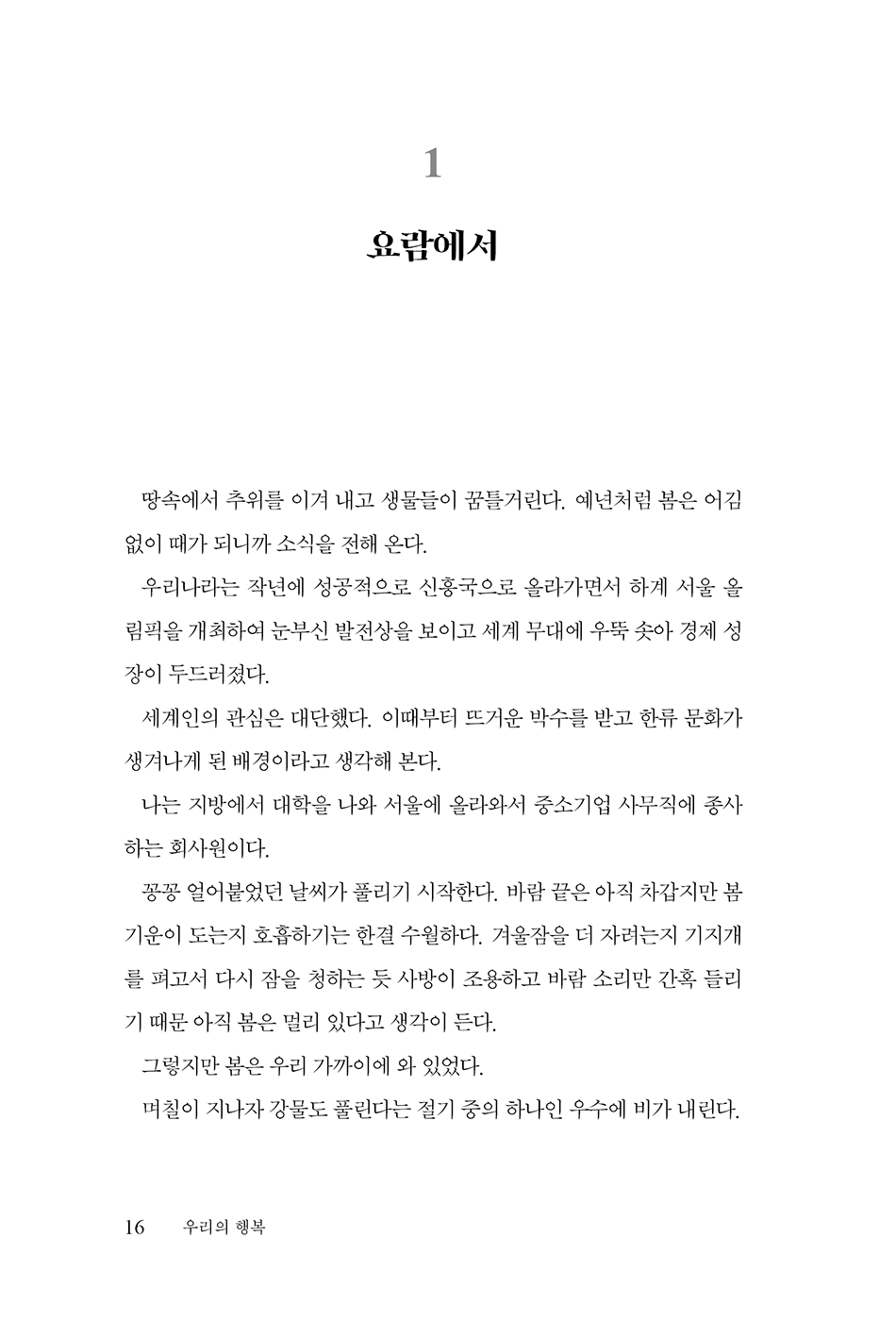 1

요람에서

땅속에서 추위를 이겨 내고 생물들이 꿈틀거린다. 예년처럼 봄은 어김없이 때가 되니까 소식을 전해 온다.

우리나라는 작년에 성공적으로 신흥국으로 올라가면서 하계 서울 올림픽을 개최하여 눈부신 발전상을 보이고 세계 무대에 우뚝 솟아 경제 성장이 두드러졌다.

세계인의 관심은 대단했다. 이때부터 뜨거운 박수를 받고 한류 문화가 생겨나게 된 배경이라고 생각해 본다.

나는 지방에서 대학을 나와 서울에 올라와서 중소기업 사무직에 종사하는 회사원이다.

꽁꽁 얼어붙었던 날씨가 풀리기 시작한다. 바람 끝은 아직 차갑지만 봄기운이 도는지 호흡하기는 한결 수월하다. 겨울잠을 더 자려는지 기지개를 펴고서 다시 잠을 청하는 듯 사방이 조용하고 바람 소리만 간혹 들리기 때문 아직 봄은 멀리 있다고 생각이 든다.

그렇지만 봄은 우리 가까이에 와 있었다.

며칠이 지나자 강물도 풀린다는 절기 중의 하나인 우수에 비가 내린다.

16 우리의 행복